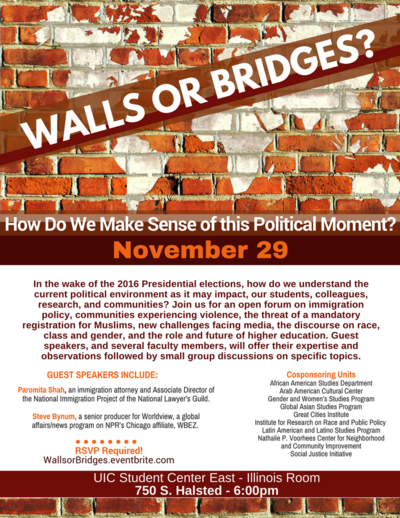 WALLS OR BRIDGES?

How Do We Make Sense of this Political Moment?

November 29

In the wake of the 2016 Presidential elections, how do we understand the current political environment as it may impact, our students, colleagues, research, and communities? Join us for an open forum on immigration policy, communities experiencing violence, the threat of a mandatory registration for Muslims, new challenges facing media, the discourse on race, class and gender, and the role and future of higher education. Guest speakers, and several faculty members, will offer their expertise and observations followed by small group discussions on specific topics.

GUEST SPEAKERS INCLUDE:

Paromita Shah, an immigration attorney and Associate Director of the National Immigration Project of the National Lawyer's Guild.

Steve Bynum, a senior producer for Worldview, a global affairs/news program on NPR's Chicago affiliate, WBEZ.

RSVP Required!
WallsorBridges.eventbrite.com

Cosponsoring Units
African American Studies Department
Arab American Cultural Center
Gender and Women's Studies Program
Global Asian Studies Program
Great Cities Institute
Institute for Research on Race and Public Policy
Latin American and Latino Studies Program
Nathalie P. Voorhees Center for Neighborhood and Community Improvement
Social Justice Initiative

UIC Student Center East - Illinois Room
750 S. Halsted - 6:00pm